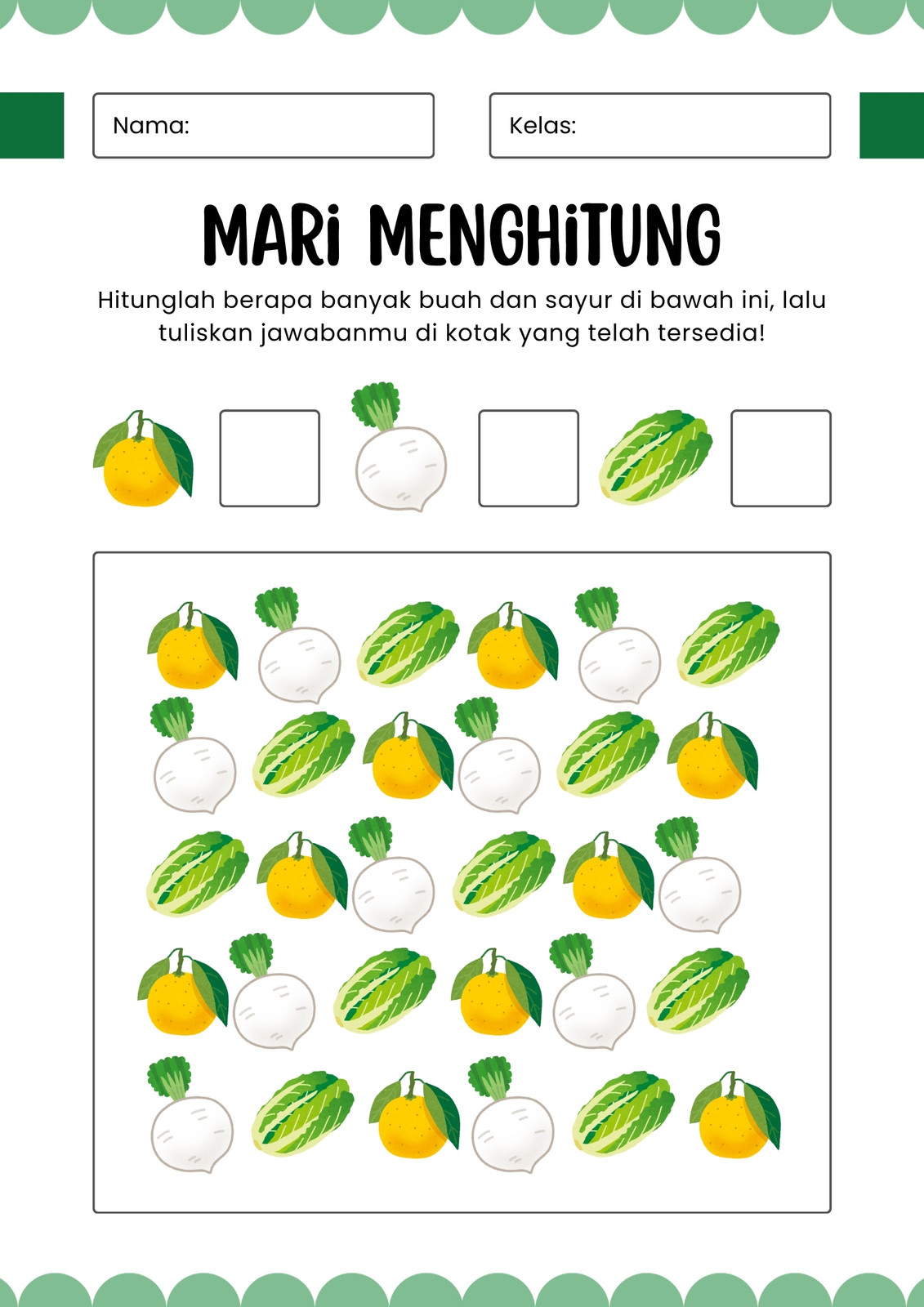 Nama:

Kelas:

MARi MENGHiTUNG

Hitunglah berapa banyak buah dan sayur di bawah ini, lalu tuliskan jawabanmu di kotak yang telah tersedia!